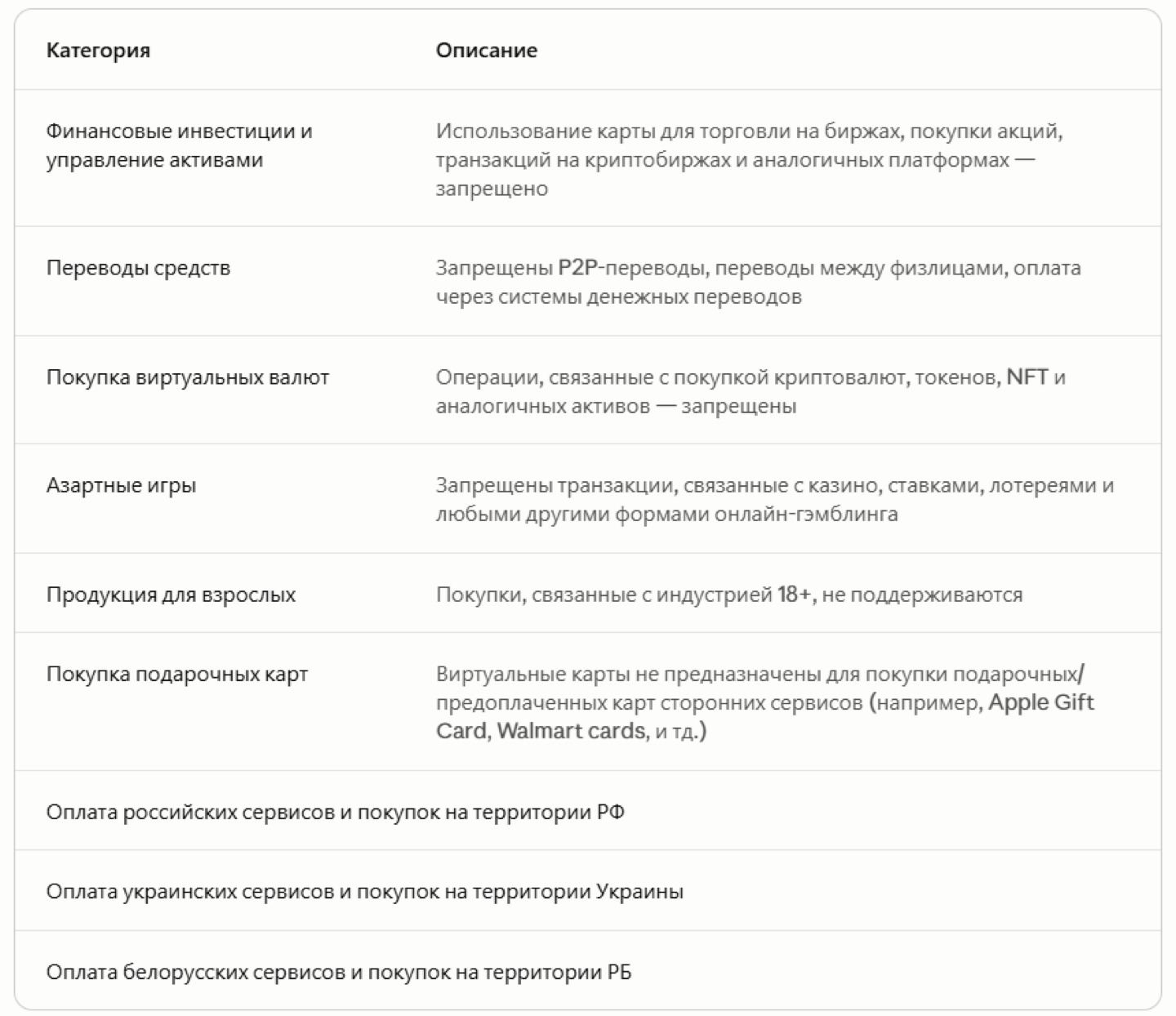 | Категория | Описание |
|---|---|
| Финансовые инвестиции и управление активами | Использование карты для торговли на биржах, покупки акций, транзакций на криптобиржах и аналогичных платформах — запрещено |
| Переводы средств | Запрещены P2P-переводы, переводы между физлицами, оплата через системы денежных переводов |
| Покупка виртуальных валют | Операции, связанные с покупкой криптовалют, токенов, NFT и аналогичных активов — запрещены |
| Азартные игры | Запрещены транзакции, связанные с казино, ставками, лотереями и любыми другими формами онлайн-гэмблинга |
| Продукция для взрослых | Покупки, связанные с индустрией 18+, не поддерживаются |
| Покупка подарочных карт | Виртуальные карты не предназначены для покупки подарочных/предоплаченных карт сторонних сервисов (например, Apple Gift Card, Walmart cards, и тд.) |
| Оплата российских сервисов и покупок на территории РФ | |
| Оплата украинских сервисов и покупок на территории Украины | |
| Оплата белорусских сервисов и покупок на территории РБ | |